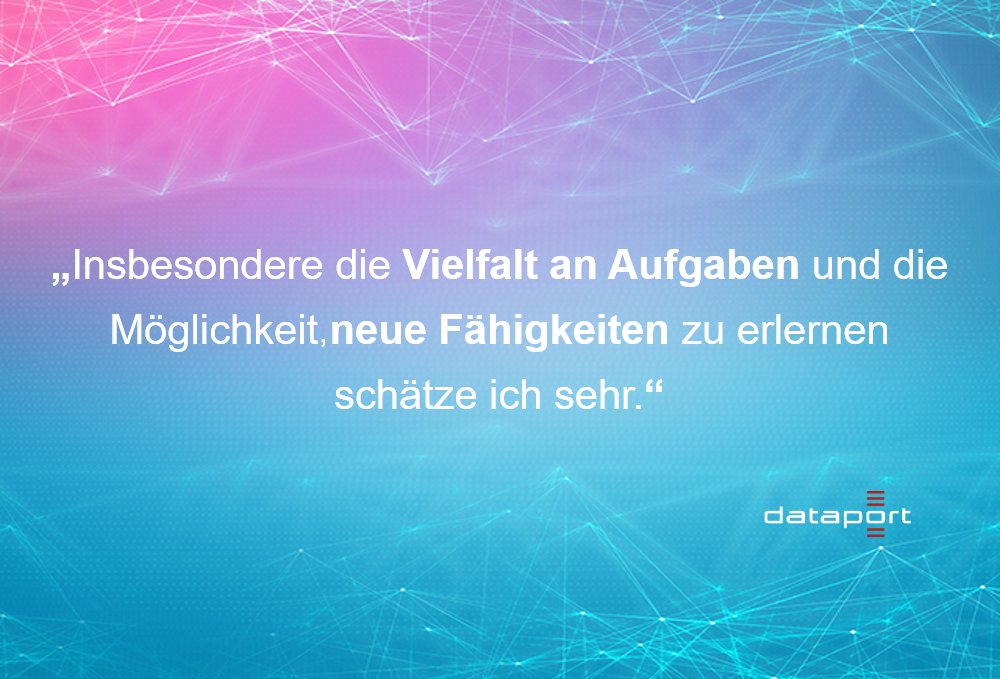 „Insbesondere die Vielfalt an Aufgaben und die Möglichkeit,neue Fähigkeiten zu erlernen schätze ich sehr.“

dataport